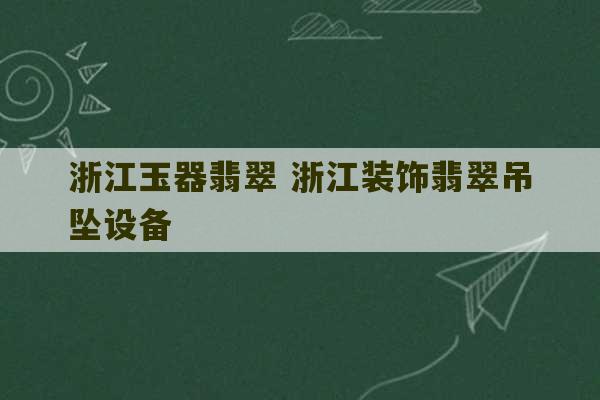 浙江玉器翡翠 浙江装饰翡翠吊坠设备